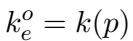 $k_e^o = k(p)$